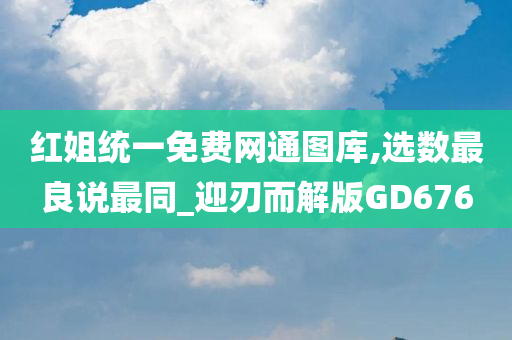 红姐统一免费网通图库,选数最良说最同_迎刃而解版GD676